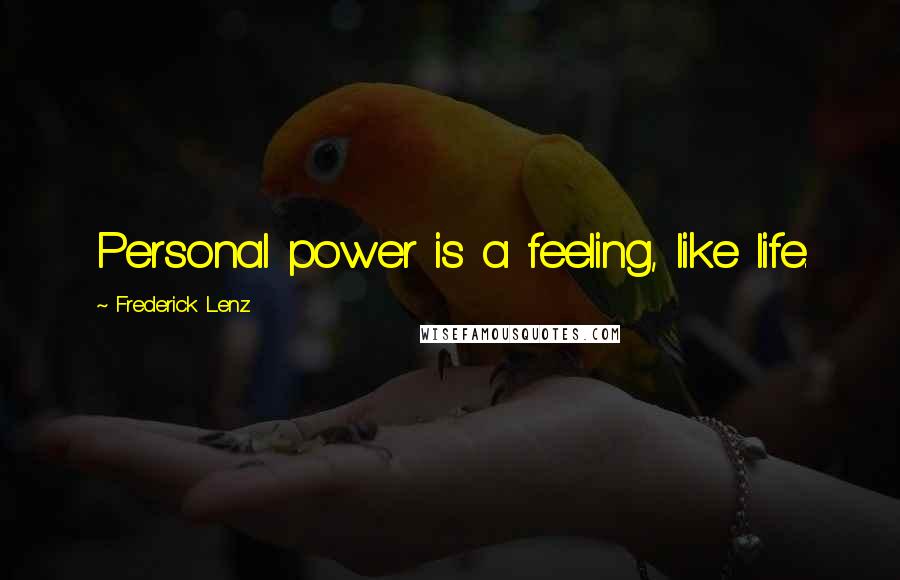 Personal power is a feeling, like life.

~ Frederick Lenz

WISEFAMOUSQUOTES.COM